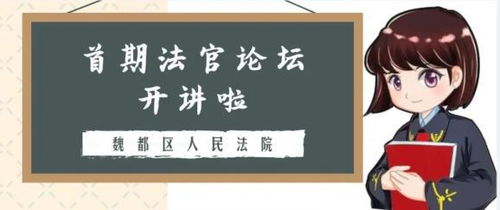 首期法官论坛
开讲啦

魏都区人民法院